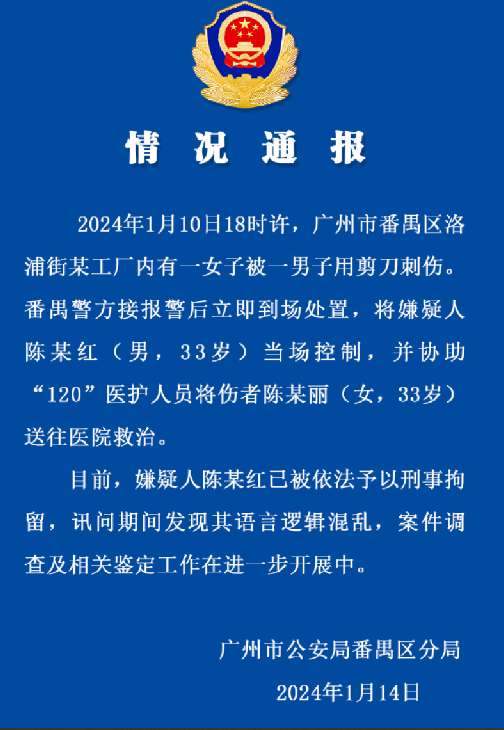 情况通报

2024年1月10日18时许，广州市番禺区洛浦街某工厂内有一女子被一男子用剪刀刺伤。番禺警方接报警后立即到场处置，将嫌疑人陈某红（男，33岁）当场控制，并协助“120”医护人员将伤者陈某丽（女，33岁）送往医院救治。

目前，嫌疑人陈某红已被依法予以刑事拘留，讯问期间发现其语言逻辑混乱，案件调查及相关鉴定工作在进一步开展中。

广州市公安局番禺区分局
2024年1月14日